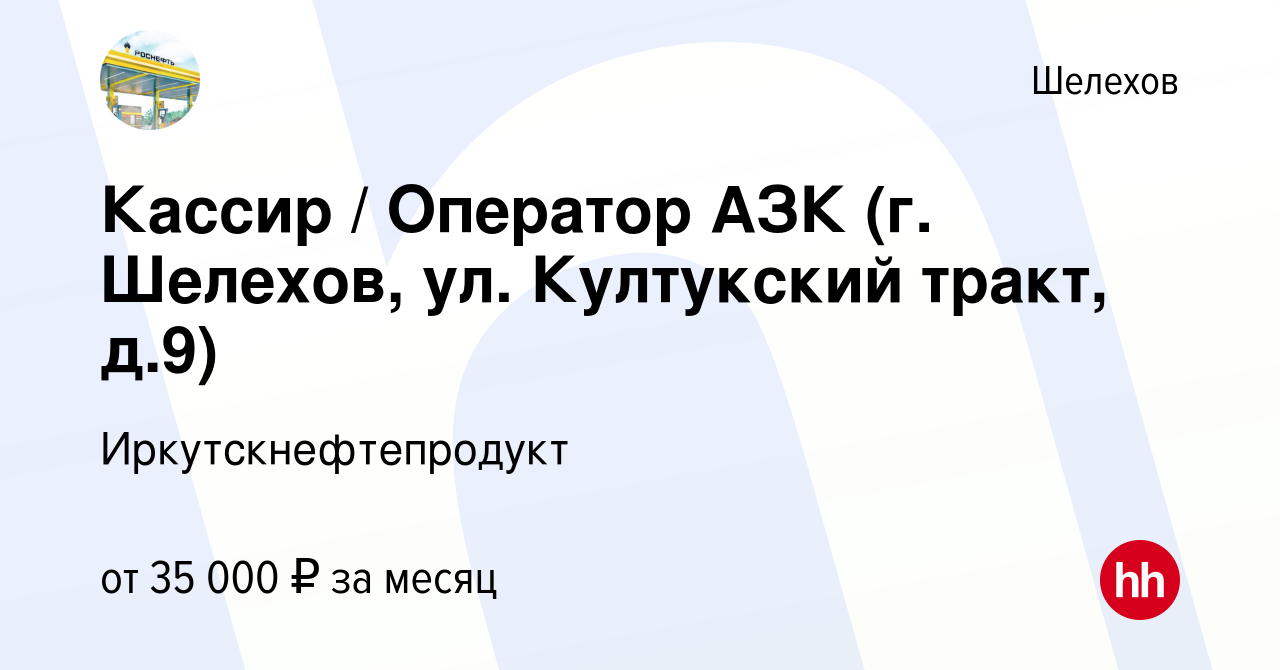 РОСНЕФТЬ

Шелехов

Кассир / Оператор АЗК (г. Шелехов, ул. Култукский тракт, д.9)

Иркутскнефтепродукт

от 35 000 ₽ за месяц

hh